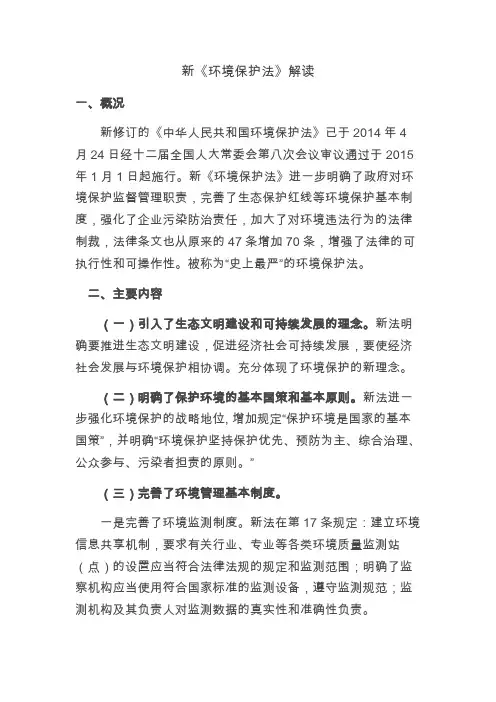 新《环境保护法》解读

一、概况

新修订的《中华人民共和国环境保护法》已于 2014 年 4 月 24 日经十二届全国人大常委会第八次会议审议通过于 2015 年 1 月 1 日起施行。新《环境保护法》进一步明确了政府对环境保护监督管理职责，完善了生态保护红线等环境保护基本制度，强化了企业污染防治责任，加大了对环境违法行为的法律制裁，法律条文也从原来的 47 条增加 70 条，增强了法律的可执行性和可操作性。被称为“史上最严”的环境保护法。

二、主要内容

（一）引入了生态文明建设和可持续发展的理念。新法明确要推进生态文明建设，促进经济社会可持续发展，要使经济社会发展与环境保护相协调。充分体现了环境保护的新理念。

（二）明确了保护环境的基本国策和基本原则。新法进一步强化环境保护的战略地位，增加规定“保护环境是国家的基本国策”，并明确“环境保护坚持保护优先、预防为主、综合治理、公众参与、污染者担责的原则。”

（三）完善了环境管理基本制度。

一是完善了环境监测制度。新法在第 17 条规定：建立环境信息共享机制，要求有关行业、专业等各类环境质量监测站（点）的设置应当符合法律法规的规定和监测范围；明确了监察机构应当使用符合国家标准的监测设备，遵守监测规范；监测机构及其负责人对监测数据的真实性和准确性负责。